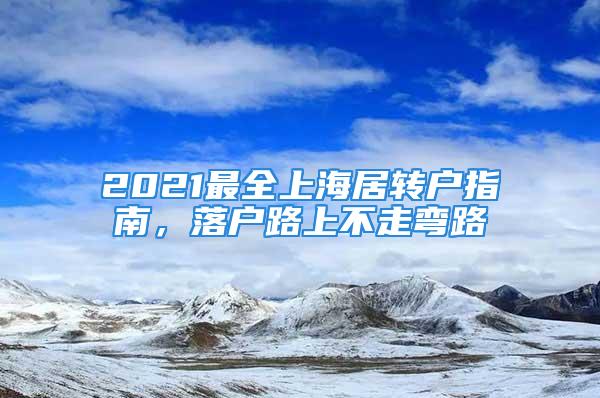 2021最全上海居转户指南，落户路上不走弯路